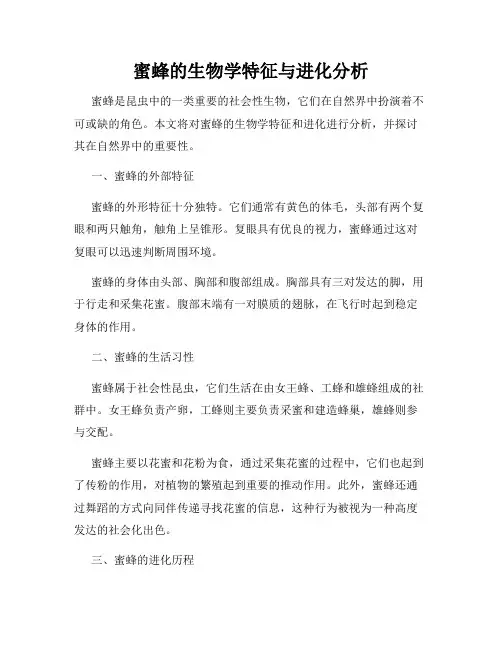 蜜蜂的生物学特征与进化分析

蜜蜂是昆虫中的一类重要的社会性生物，它们在自然界中扮演着不可或缺的角色。本文将对蜜蜂的生物学特征和进化进行分析，并探讨其在自然界中的重要性。

一、蜜蜂的外部特征

蜜蜂的外形特征十分独特。它们通常有黄色的体毛，头部有两个复眼和两只触角，触角上呈锥形。复眼具有优良的视力，蜜蜂通过这对复眼可以迅速判断周围环境。

蜜蜂的身体由头部、胸部和腹部组成。胸部具有三对发达的脚，用于行走和采集花蜜。腹部末端有一对膜质的翅脉，在飞行时起到稳定身体的作用。

二、蜜蜂的生活习性

蜜蜂属于社会性昆虫，它们生活在由女王蜂、工蜂和雄蜂组成的社群中。女王蜂负责产卵，工蜂则主要负责采蜜和建造蜂巢，雄蜂则参与交配。

蜜蜂主要以花蜜和花粉为食，通过采集花蜜的过程中，它们也起到了传粉的作用，对植物的繁殖起到重要的推动作用。此外，蜜蜂还通过舞蹈的方式向同伴传递寻找花蜜的信息，这种行为被视为一种高度发达的社会化出色。

三、蜜蜂的进化历程